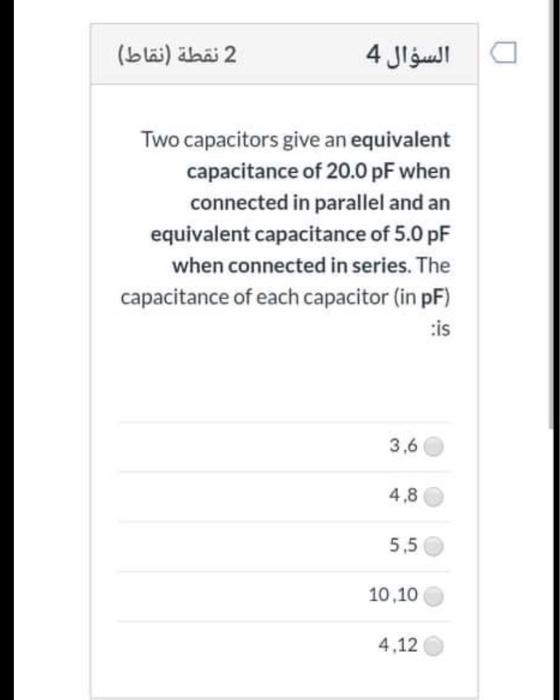 السؤال 4

2 نقطة (نقاط)

Two capacitors give an equivalent capacitance of 20.0 pF when connected in parallel and an equivalent capacitance of 5.0 pF when connected in series. The capacitance of each capacitor (in pF) :is

3,6

4,8

5,5

10,10

4,12